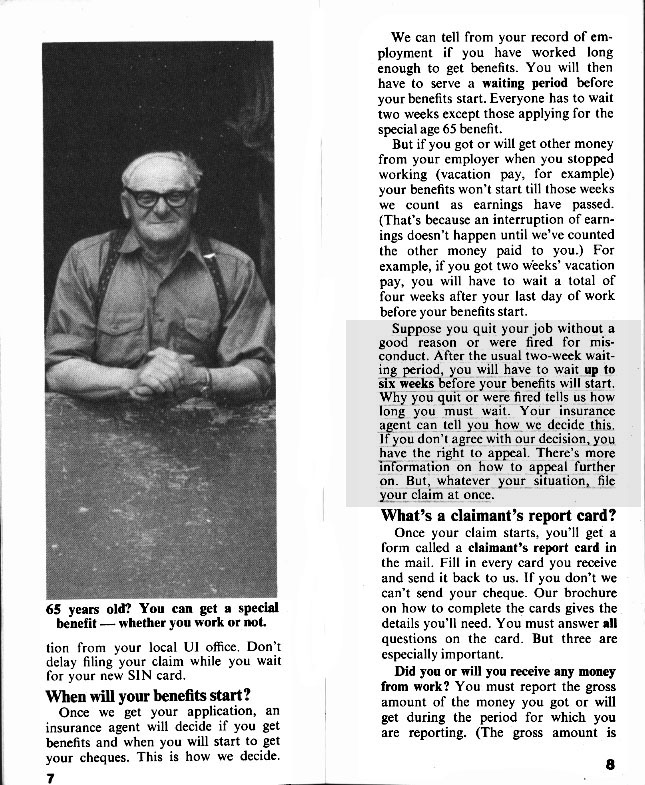 65 years old? You can get a special benefit — whether you work or not.

tion from your local UI office. Don't delay filing your claim while you wait for your new SIN card.

When will your benefits start?

Once we get your application, an insurance agent will decide if you get benefits and when you will start to get your cheques. This is how we decide.

7

We can tell from your record of employment if you have worked long enough to get benefits. You will then have to serve a waiting period before your benefits start. Everyone has to wait two weeks except those applying for the special age 65 benefit.

But if you got or will get other money from your employer when you stopped working (vacation pay, for example) your benefits won't start till those weeks we count as earnings have passed. (That's because an interruption of earnings doesn't happen until we've counted the other money paid to you.) For example, if you got two weeks' vacation pay, you will have to wait a total of four weeks after your last day of work before your benefits start.

Suppose you quit your job without a good reason or were fired for misconduct. After the usual two-week waiting period, you will have to wait up to six weeks before your benefits will start. Why you quit or were fired tells us how long you must wait. Your insurance agent can tell you how we decide this. If you don't agree with our decision, you have the right to appeal. There's more information on how to appeal further on. But, whatever your situation, file your claim at once.

What's a claimant's report card?

Once your claim starts, you'll get a form called a claimant's report card in the mail. Fill in every card you receive and send it back to us. If you don't we can't send your cheque. Our brochure on how to complete the cards gives the details you'll need. You must answer all questions on the card. But three are especially important.

Did you or will you receive any money from work? You must report the gross amount of the money you got or will get during the period for which you are reporting. (The gross amount is

8